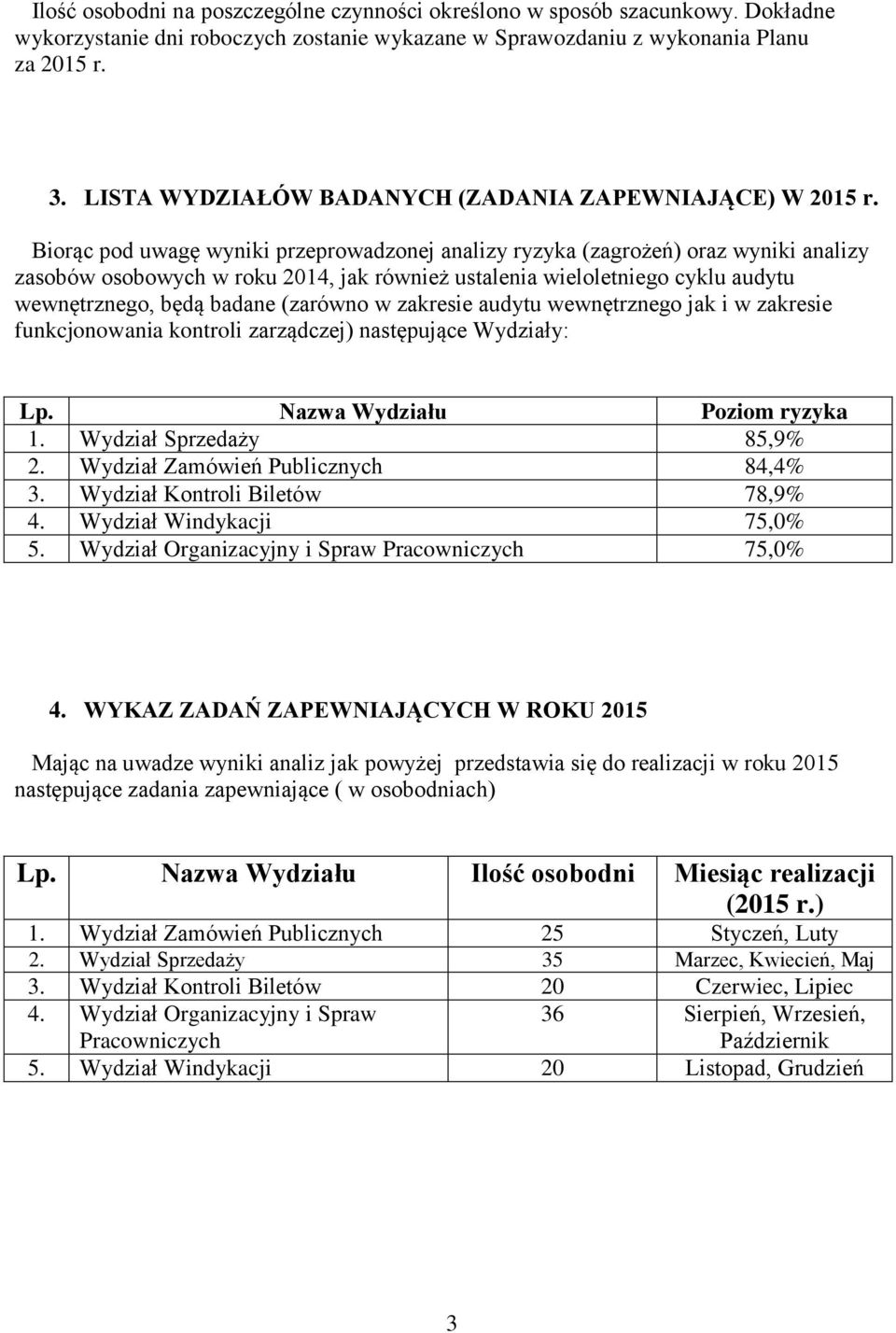 Ilość osobodni na poszczególne czynności określono w sposób szacunkowy. Dokładne wykorzystanie dni roboczych zostanie wykazane w Sprawozdaniu z wykonania Planu za 2015 r.

3. LISTA WYDZIAŁÓW BADANYCH (ZADANIA ZAPEWNIAJĄCE) W 2015 r.

Biorąc pod uwagę wyniki przeprowadzonej analizy ryzyka (zagrożeń) oraz wyniki analizy zasobów osobowych w roku 2014, jak również ustalenia wieloletniego cyklu audytu wewnętrznego, będą badane (zarówno w zakresie audytu wewnętrznego jak i w zakresie funkcjonowania kontroli zarządczej) następujące Wydziały:

| Lp. | Nazwa Wydziału | Poziom ryzyka |
|---|---|---|
| 1. | Wydział Sprzedaży | 85,9% |
| 2. | Wydział Zamówień Publicznych | 84,4% |
| 3. | Wydział Kontroli Biletów | 78,9% |
| 4. | Wydział Windykacji | 75,0% |
| 5. | Wydział Organizacyjny i Spraw Pracowniczych | 75,0% |

4. WYKAZ ZADAŃ ZAPEWNIAJĄCYCH W ROKU 2015

Mając na uwadze wyniki analiz jak powyżej przedstawia się do realizacji w roku 2015 następujące zadania zapewniające ( w osobodniach)

| Lp. | Nazwa Wydziału | Ilość osobodni | Miesiąc realizacji (2015 r.) |
|---|---|---|---|
| 1. | Wydział Zamówień Publicznych | 25 | Styczeń, Luty |
| 2. | Wydział Sprzedaży | 35 | Marzec, Kwiecień, Maj |
| 3. | Wydział Kontroli Biletów | 20 | Czerwiec, Lipiec |
| 4. | Wydział Organizacyjny i Spraw Pracowniczych | 36 | Sierpień, Wrzesień, Październik |
| 5. | Wydział Windykacji | 20 | Listopad, Grudzień |

3